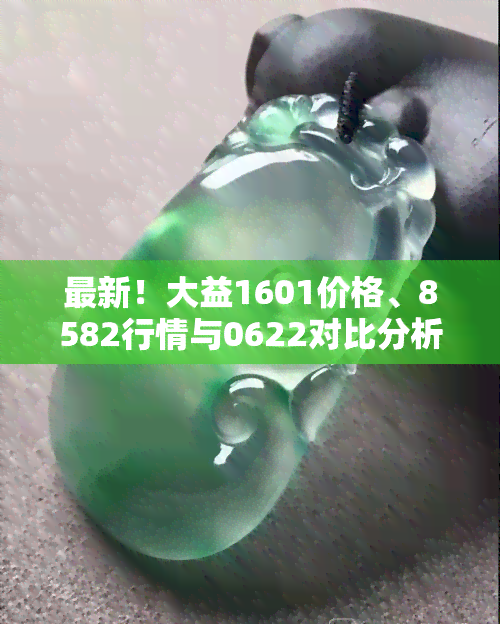 最新！大益1601价格、8582行情与0622对比分析